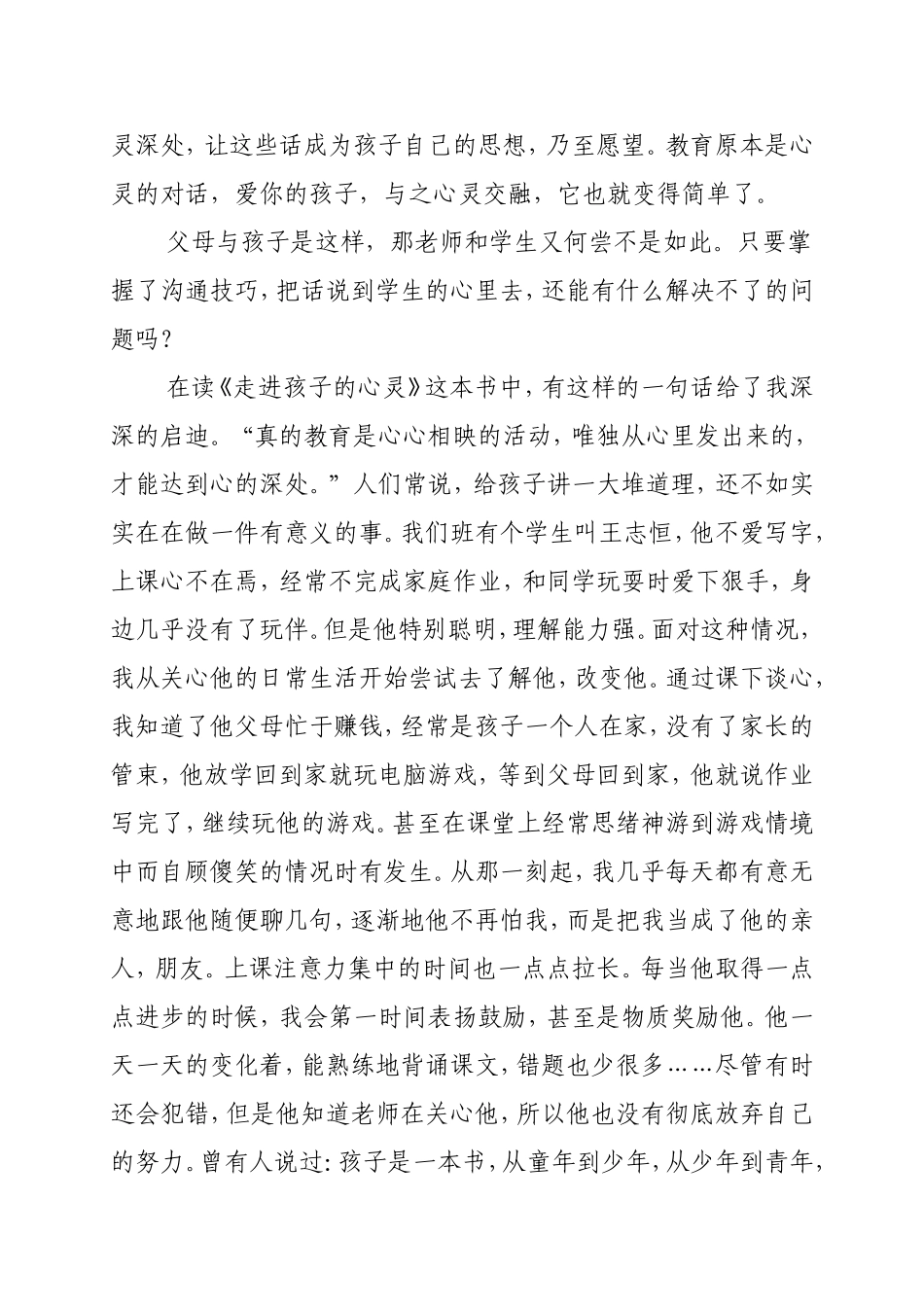 灵深处，让这些话成为孩子自己的思想，乃至愿望。教育原本是心灵的对话，爱你的孩子，与之心灵交融，它也就变得简单了。

父母与孩子是这样，那老师和学生又何尝不是如此。只要掌握了沟通技巧，把话说到学生的心里去，还能有什么解决不了的问题吗？

在读《走进孩子的心灵》这本书中，有这样的一句话给了我深深的启迪。“真的教育是心心相映的活动，唯独从心里发出来的，才能达到心的深处。”人们常说，给孩子讲一大堆道理，还不如实实在在做一件有意义的事。我们班有个学生叫王志恒，他不爱写字，上课心不在焉，经常不完成家庭作业，和同学玩耍时爱下狠手，身边几乎没有了玩伴。但是他特别聪明，理解能力强。面对这种情况，我从关心他的日常生活开始尝试去了解他，改变他。通过课下谈心，我知道了他父母忙于赚钱，经常是孩子一个人在家，没有了家长的管束，他放学回到家就玩电脑游戏，等到父母回到家，他就说作业写完了，继续玩他的游戏。甚至在课堂上经常思绪神游到游戏情境中而自顾傻笑的情况时有发生。从那一刻起，我几乎每天都有意无意地跟他随便聊几句，逐渐地他不再怕我，而是把我当成了他的亲人，朋友。上课注意力集中的时间也一点点拉长。每当他取得一点点进步的时候，我会第一时间表扬鼓励，甚至是物质奖励他。他一天一天的变化着，能熟练地背诵课文，错题也少很多……尽管有时还会犯错，但是他知道老师在关心他，所以他也没有彻底放弃自己的努力。曾有人说过：孩子是一本书，从童年到少年，从少年到青年，